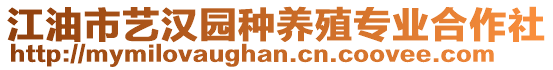 江油市艺汉园种养殖专业合作社
http://mymilovaughan.cn.coovee.com